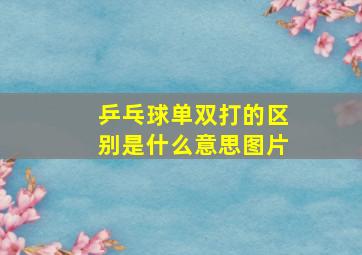 乒乓球单双打的区别是什么意思图片